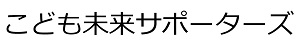 こども未来サポーターズ